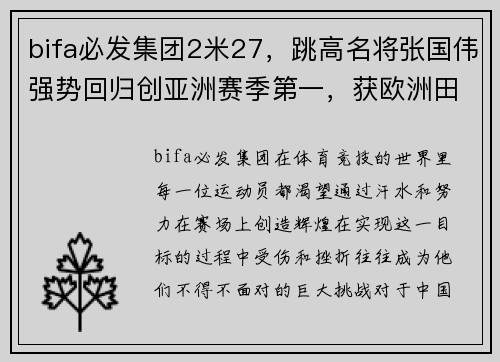 bifa必发集团2米27，跳高名将张国伟强势回归创亚洲赛季第一，获欧洲田

bifa必发集团在体育竞技的世界里每一位运动员都渴望通过汗水和努力在赛场上创造辉煌在实现这一目标的过程中受伤和挫折往往成为他们不得不面对的巨大挑战对于中国